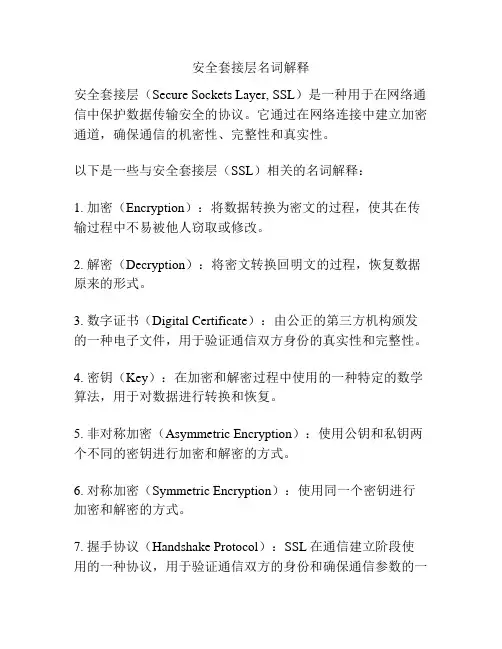 安全套接层名词解释

安全套接层（Secure Sockets Layer, SSL）是一种用于在网络通信中保护数据传输安全的协议。它通过在网络连接中建立加密通道，确保通信的机密性、完整性和真实性。

以下是一些与安全套接层（SSL）相关的名词解释：

1. 加密（Encryption）：将数据转换为密文的过程，使其在传输过程中不易被他人窃取或修改。

2. 解密（Decryption）：将密文转换回明文的过程，恢复数据原来的形式。

3. 数字证书（Digital Certificate）：由公正的第三方机构颁发的一种电子文件，用于验证通信双方身份的真实性和完整性。

4. 密钥（Key）：在加密和解密过程中使用的一种特定的数学算法，用于对数据进行转换和恢复。

5. 非对称加密（Asymmetric Encryption）：使用公钥和私钥两个不同的密钥进行加密和解密的方式。

6. 对称加密（Symmetric Encryption）：使用同一个密钥进行加密和解密的方式。

7. 握手协议（Handshake Protocol）：SSL 在通信建立阶段使用的一种协议，用于验证通信双方的身份和确保通信参数的一